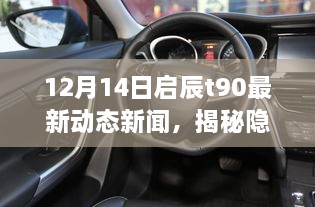 12月14日启辰t90最新动态新闻，揭秘隐